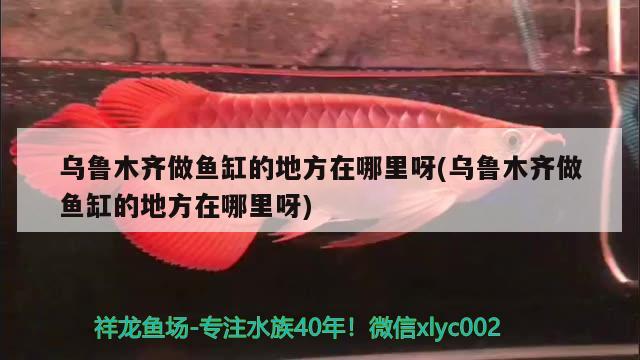 乌鲁木齐做鱼缸的地方在哪里呀(乌鲁木齐做鱼缸的地方在哪里呀)

祥龙鱼场-专注水族40年！微信xlyc002